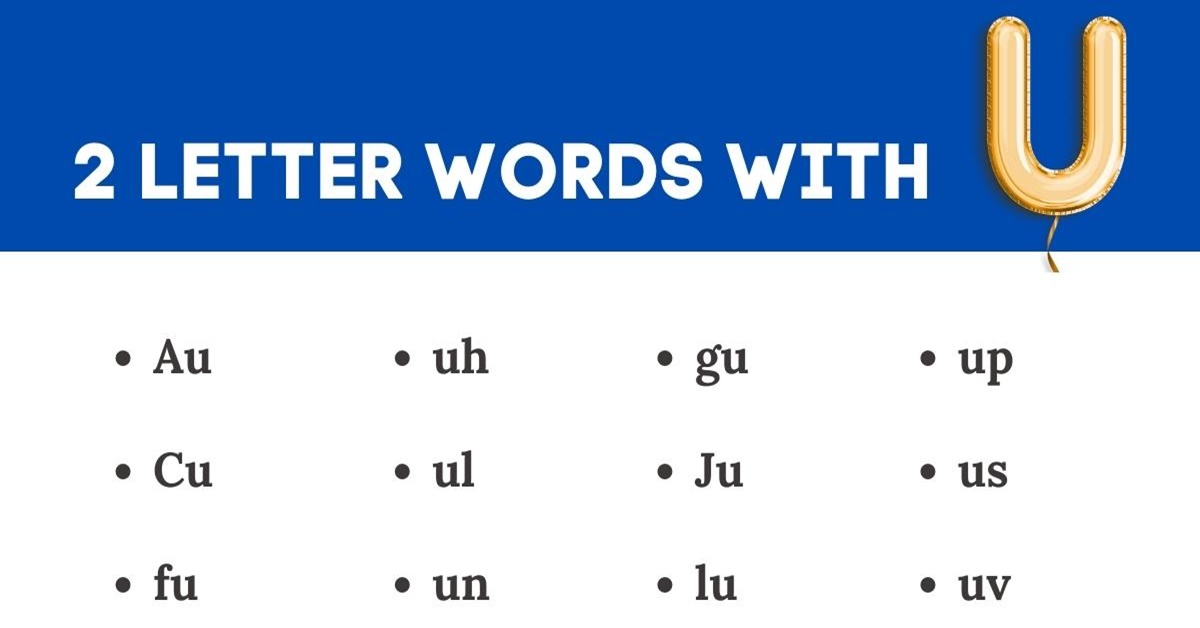 2 LETTER WORDS WITH U

- Au
- Cu
- fu

- uh
- ul
- un

- gu
- Ju
- lu

- up
- us
- uv